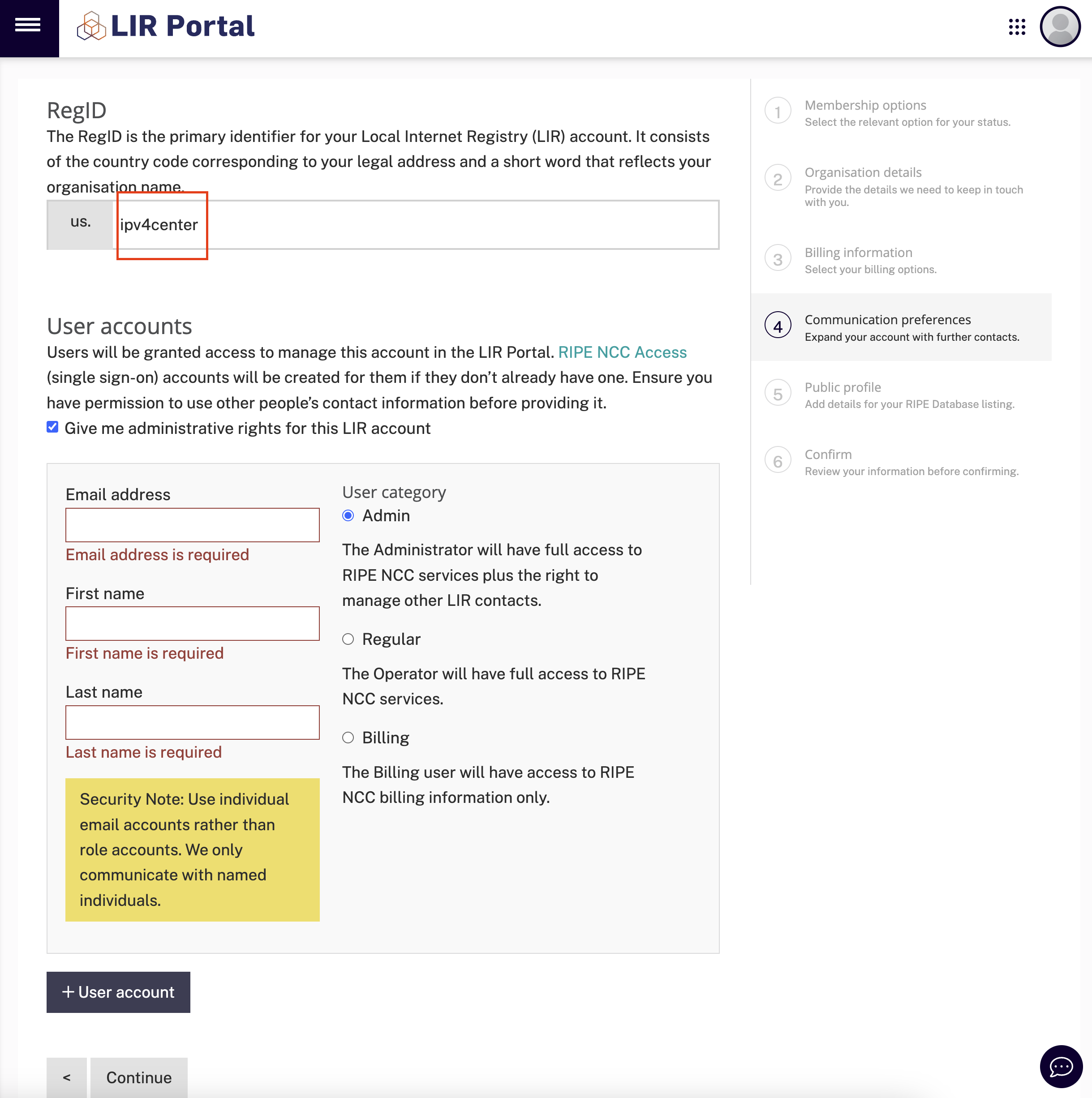 LIR Portal

RegID

The RegID is the primary identifier for your Local Internet Registry (LIR) account. It consists of the country code corresponding to your legal address and a short word that reflects your organisation name.

us. ipv4center

User accounts

Users will be granted access to manage this account in the LIR Portal. RIPE NCC Access (single sign-on) accounts will be created for them if they don't already have one. Ensure you have permission to use other people's contact information before providing it.

Give me administrative rights for this LIR account

Email address

Email address is required

First name

First name is required

Last name

Last name is required

Security Note: Use individual email accounts rather than role accounts. We only communicate with named individuals.

User category

Admin

The Administrator will have full access to RIPE NCC services plus the right to manage other LIR contacts.

Regular

The Operator will have full access to RIPE NCC services.

Billing

The Billing user will have access to RIPE NCC billing information only.

+ User account

<

Continue

1 Membership options
Select the relevant option for your status.

2 Organisation details
Provide the details we need to keep in touch with you.

3 Billing information
Select your billing options.

4 Communication preferences
Expand your account with further contacts.

5 Public profile
Add details for your RIPE Database listing.

6 Confirm
Review your information before confirming.